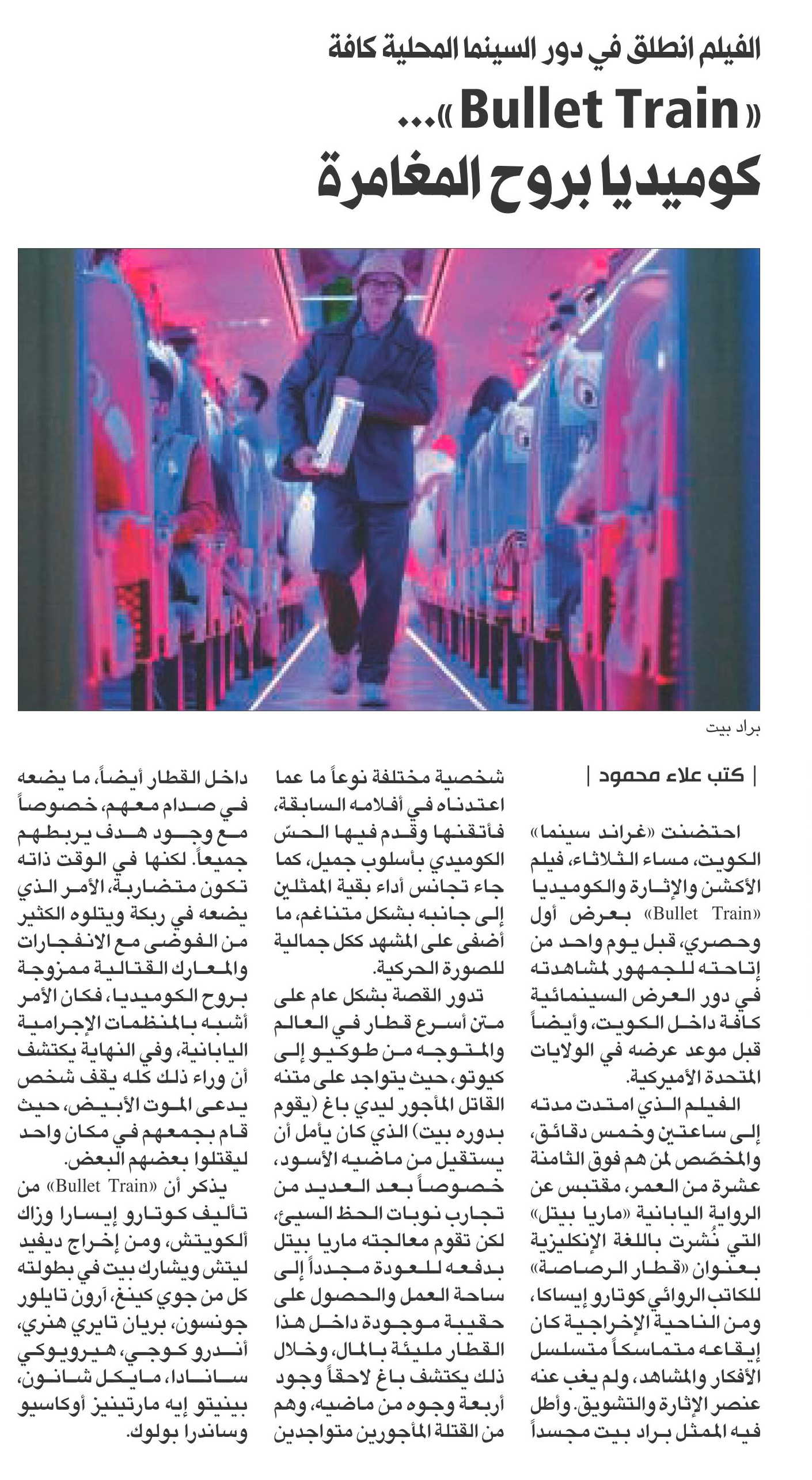 الفيلم انطلق في دور السينما المحلية كافة

«Bullet Train»... كوميديا بروح المغامرة

براد بيت

| كتب علاء محمود |

احتضنت «غراند سينما» الكويت، مساء الثلاثاء، فيلم الأكشن والإثارة والكوميديا «Bullet Train» بعرض أول وحصري، قبل يوم واحد من إتاحته للجمهور لمشاهدته في دور العرض السينمائية كافة داخل الكويت، وأيضاً قبل موعد عرضه في الولايات المتحدة الأميركية.

الفيلم الذي امتدت مدته إلى ساعتين وخمس دقائق، والمخصّص لمن هم فوق الثامنة عشرة من العمر، مقتبس عن الرواية اليابانية «ماريا بيتل» التي نُشرت باللغة الإنكليزية بعنوان «قطار الرصاصة» للكاتب الروائي كوتارو إيساكا، ومن الناحية الإخراجية كان إيقاعه متماسكاً متسلسل الأفكار والمشاهد، ولم يغب عنه عنصر الإثارة والتشويق. وأطل فيه الممثل براد بيت مجسداً شخصية مختلفة نوعاً ما عما اعتدناه في أفلامه السابقة، فأتقنها وقدم فيها الحسّ الكوميدي بأسلوب جميل، كما جاء تجانس أداء بقية الممثلين إلى جانبه بشكل متناغم، ما أضفى على المشهد ككل جمالية للصورة الحركية.

تدور القصة بشكل عام على متن أسرع قطار في العالم والمتوجه من طوكيو إلى كيوتو، حيث يتواجد على متنه القاتل المأجور ليدي باغ (يقوم بدوره بيت) الذي كان يأمل أن يستقيل من ماضيه الأسود، خصوصاً بعد العديد من تجارب نوبات الحظ السيئ، لكن تقوم معالجته ماريا بيتل بدفعه للعودة مجدداً إلى ساحة العمل والحصول على حقيبة موجودة داخل هذا القطار مليئة بالمال، وخلال ذلك يكتشف باغ لاحقاً وجود أربعة وجوه من ماضيه، وهم من القتلة المأجورين متواجدين داخل القطار أيضاً، ما يضعه في صدام معهم، خصوصاً مع وجود هدف يربطهم جميعاً. لكنها في الوقت ذاته تكون متضاربة، الأمر الذي يضعه في ربكة ويتلوه الكثير من الفوضى مع الانفجارات والمعارك القتالية ممزوجة بروح الكوميديا، فكان الأمر أشبه بالمنظمات الإجرامية اليابانية، وفي النهاية يكتشف أن وراء ذلك كله يقف شخص يدعى الموت الأبيض، حيث قام بجمعهم في مكان واحد ليقتلوا بعضهم البعض.

يذكر أن «Bullet Train» من تأليف كوتارو إيسارا وزاك ألكويتش، ومن إخراج ديفيد ليتش ويشارك بيت في بطولته كل من جوي كينغ، آرون تايلور جونسون، بريان تايري هنري، أندرو كوجي، هيرويوكي سانادا، مايكل شانون، بينيتو إيه مارتينيز أوكاسيو وساندرا بولوك.